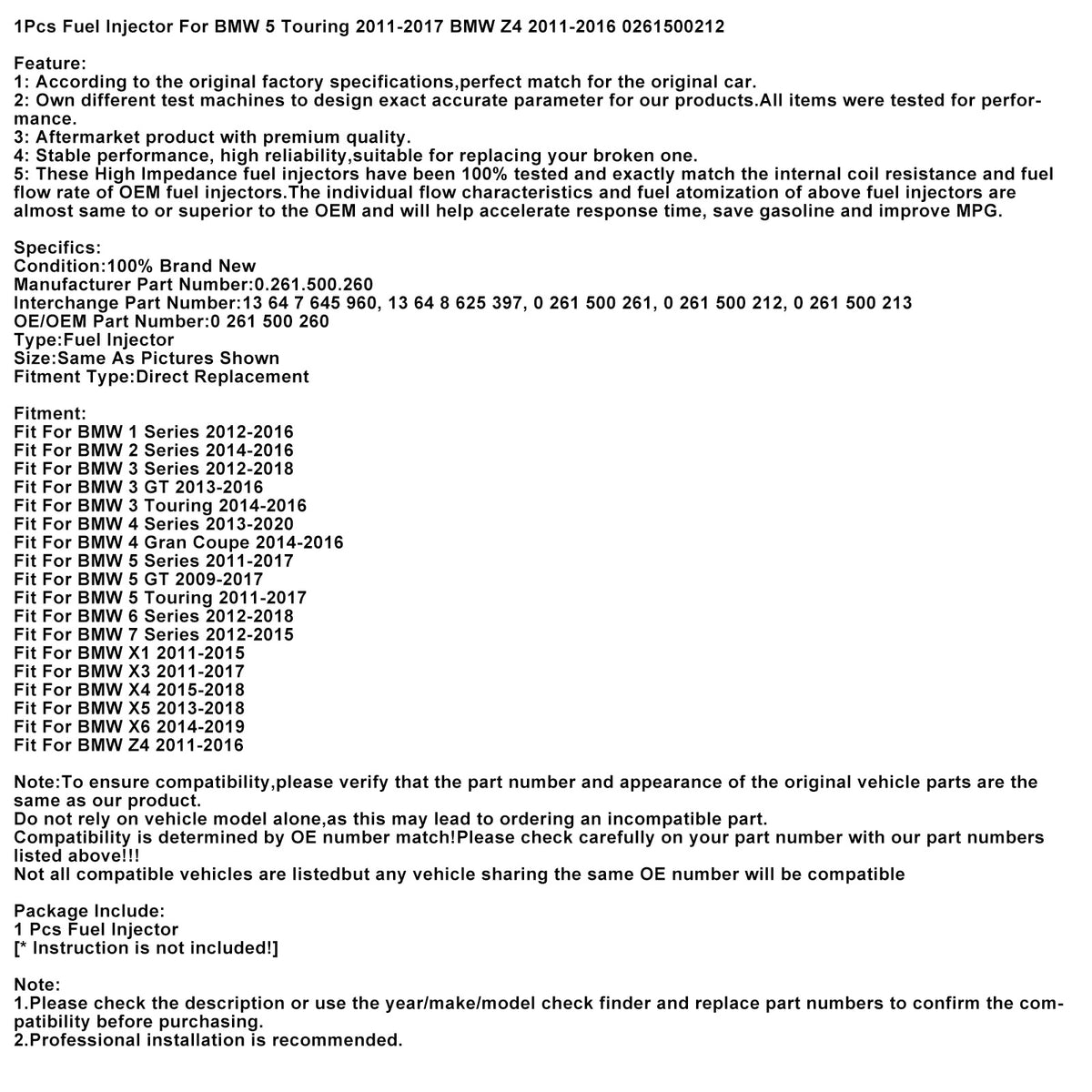 1Pcs Fuel Injector For BMW 5 Touring 2011-2017 BMW Z4 2011-2016 0261500212

Feature:
1: According to the original factory specifications,perfect match for the original car.
2: Own different test machines to design exact accurate parameter for our products.All items were tested for performance.
3: Aftermarket product with premium quality.
4: Stable performance, high reliability,suitable for replacing your broken one.
5: These High Impedance fuel injectors have been 100% tested and exactly match the internal coil resistance and fuel flow rate of OEM fuel injectors.The individual flow characteristics and fuel atomization of above fuel injectors are almost same to or superior to the OEM and will help accelerate response time, save gasoline and improve MPG.

Specifics:
Condition:100% Brand New
Manufacturer Part Number:0.261.500.260
Interchange Part Number:13 64 7 645 960, 13 64 8 625 397, 0 261 500 261, 0 261 500 212, 0 261 500 213
OE/OEM Part Number:0 261 500 260
Type:Fuel Injector
Size:Same As Pictures Shown
Fitment Type:Direct Replacement

Fitment:
Fit For BMW 1 Series 2012-2016
Fit For BMW 2 Series 2014-2016
Fit For BMW 3 Series 2012-2018
Fit For BMW 3 GT 2013-2016
Fit For BMW 3 Touring 2014-2016
Fit For BMW 4 Series 2013-2020
Fit For BMW 4 Gran Coupe 2014-2016
Fit For BMW 5 Series 2011-2017
Fit For BMW 5 GT 2009-2017
Fit For BMW 5 Touring 2011-2017
Fit For BMW 6 Series 2012-2018
Fit For BMW 7 Series 2012-2015
Fit For BMW X1 2011-2015
Fit For BMW X3 2011-2017
Fit For BMW X4 2015-2018
Fit For BMW X5 2013-2018
Fit For BMW X6 2014-2019
Fit For BMW Z4 2011-2016

Note:To ensure compatibility,please verify that the part number and appearance of the original vehicle parts are the same as our product.
Do not rely on vehicle model alone,as this may lead to ordering an incompatible part.
Compatibility is determined by OE number match!Please check carefully on your part number with our part numbers listed above!!!
Not all compatible vehicles are listedbut any vehicle sharing the same OE number will be compatible

Package Include:
1 Pcs Fuel Injector
[* Instruction is not included!]

Note:
1.Please check the description or use the year/make/model check finder and replace part numbers to confirm the compatibility before purchasing.
2.Professional installation is recommended.